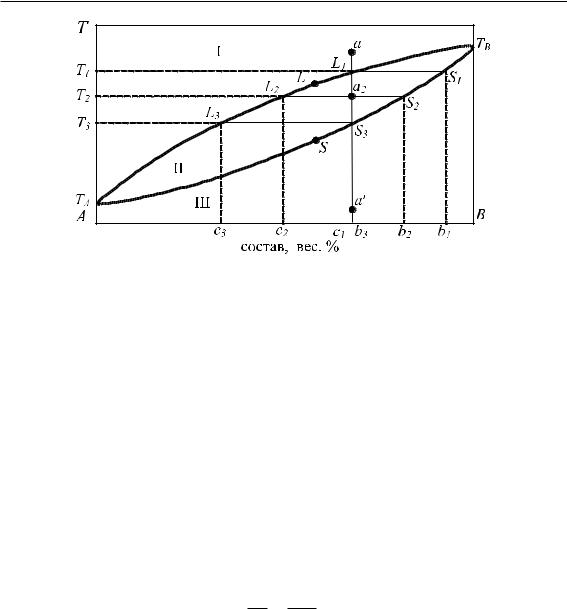 $T$

I

$a$

$T_B$

$T_1$

$L_1$

$S_1$

$L$

$T_2$

$L_2$

$a_2$

$S_2$

$T_3$

$L_3$

$S_3$

$S$

II

$T_A$

III

$a'$

$A$

$B$

$c_3$

$c_2$

$c_1$

$b_3$

$b_2$

$b_1$

состав, вес. %